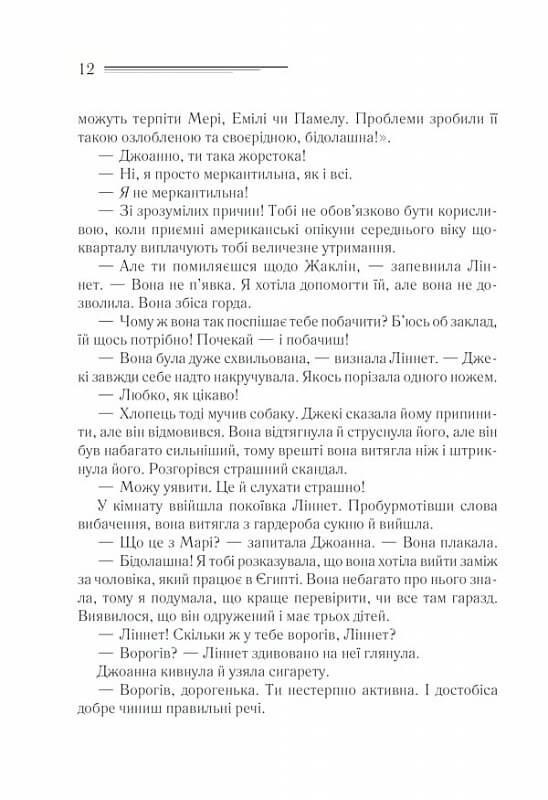 12

можуть терпіти Мері, Емілі чи Памелу. Проблеми зробили її такою озлобленою та своєрідною, бідолашна!».

— Джоанно, ти така жорстока!

— Ні, я просто меркантильна, як і всі.

— Я не меркантильна!

— Зі зрозумілих причин! Тобі не обов'язково бути корисливою, коли приємні американські опікуни середнього віку щокварталу виплачують тобі величезне утримання.

— Але ти помиляєшся щодо Жаклін, — запевнила Ліннет. — Вона не п'явка. Я хотіла допомогти їй, але вона не дозволила. Вона збіса горда.

— Чому ж вона так поспішає тебе побачити? Б'юсь об заклад, їй щось потрібно! Почекай — і побачиш!

— Вона була дуже схвильована, — визнала Ліннет. — Джекі завжди себе надто накручувала. Якось порізала одного ножем.

— Любко, як цікаво!

— Хлопець тоді мучив собаку. Джекі сказала йому припинити, але він відмовився. Вона відтягнула й струснула його, але він був набагато сильніший, тому врешті вона витягла ніж і штрикнула його. Розгорівся страшний скандал.

— Можу уявити. Це й слухати страшно!

У кімнату ввійшла покоївка Ліннет. Пробурмотівши слова вибачення, вона витягла з гардероба сукню й вийшла.

— Що це з Марі? — запитала Джоанна. — Вона плакала.

— Бідолашна! Я тобі розказувала, що вона хотіла вийти заміж за чоловіка, який працює в Єгипті. Вона небагато про нього знала, тому я подумала, що краще перевірити, чи все там гаразд. Виявилося, що він одружений і має трьох дітей.

— Ліннет! Скільки ж у тебе ворогів, Ліннет?

— Ворогів? — Ліннет здивовано на неї глянула.

Джоанна кивнула й узяла сигарету.

— Ворогів, дорогенька. Ти нестерпно активна. І достобіса добре чиниш правильні речі.